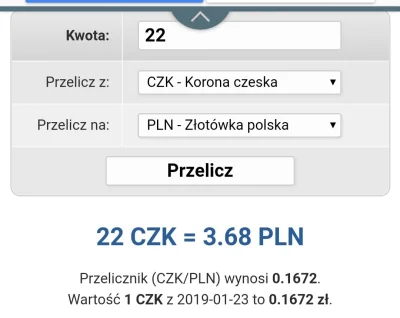 Kwota: 22

Przelicz z: CZK - Korona czeska

Przelicz na: PLN - Złotówka polska

Przelicz

22 CZK = 3.68 PLN

Przelicznik (CZK/PLN) wynosi 0.1672.
Wartość 1 CZK z 2019-01-23 to 0.1672 zł.